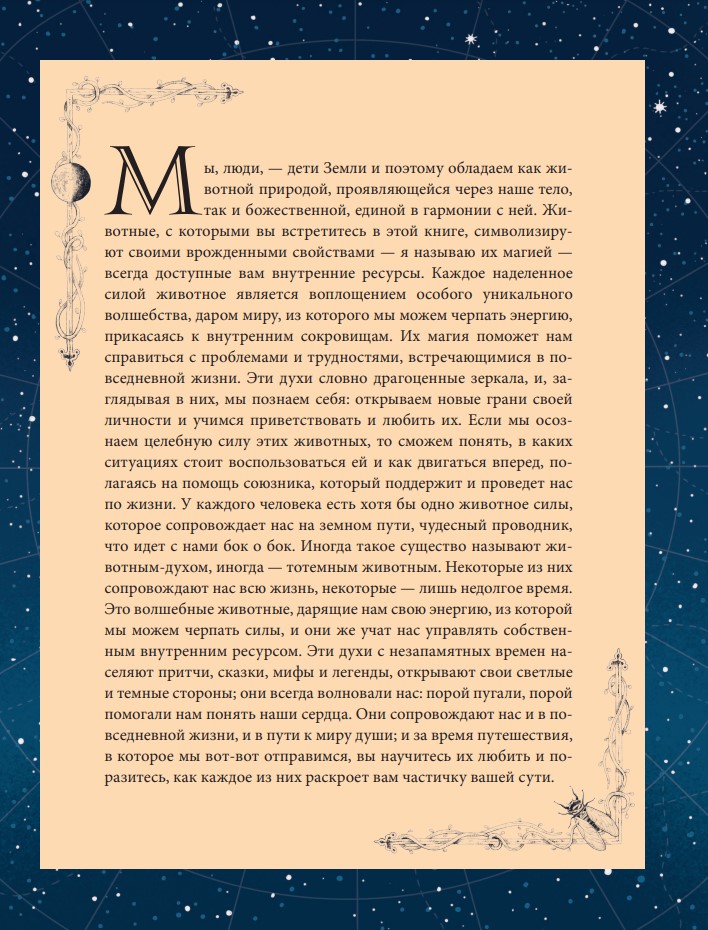 Мы, люди, — дети Земли и поэтому обладаем как животной природой, проявляющейся через наше тело, так и божественной, единой в гармонии с ней. Животные, с которыми вы встретитесь в этой книге, символизируют своими врожденными свойствами — я называю их магией — всегда доступные вам внутренние ресурсы. Каждое наделенное силой животное является воплощением особого уникального волшебства, даром миру, из которого мы можем черпать энергию, прикасаясь к внутренним сокровищам. Их магия поможет нам справиться с проблемами и трудностями, встречающимися в повседневной жизни. Эти духи словно драгоценные зеркала, и, заглядывая в них, мы познаем себя: открываем новые грани своей личности и учимся приветствовать и любить их. Если мы осознаем целебную силу этих животных, то сможем понять, в каких ситуациях стоит воспользоваться ей и как двигаться вперед, полагаясь на помощь союзника, который поддержит и проведет нас по жизни. У каждого человека есть хотя бы одно животное силы, которое сопровождает нас на земном пути, чудесный проводник, что идет с нами бок о бок. Иногда такое существо называют животным-духом, иногда — тотемным животным. Некоторые из них сопровождают нас всю жизнь, некоторые — лишь недолгое время. Это волшебные животные, дарящие нам свою энергию, из которой мы можем черпать силы, и они же учат нас управлять собственным внутренним ресурсом. Эти духи с незапамятных времен населяют притчи, сказки, мифы и легенды, открывают свои светлые и темные стороны; они всегда волновали нас: порой пугали, порой помогали нам понять наши сердца. Они сопровождают нас и в повседневной жизни, и в пути к миру души; и за время путешествия, в которое мы вот-вот отправимся, вы научитесь их любить и поразитесь, как каждое из них раскроет вам частичку вашей сути.